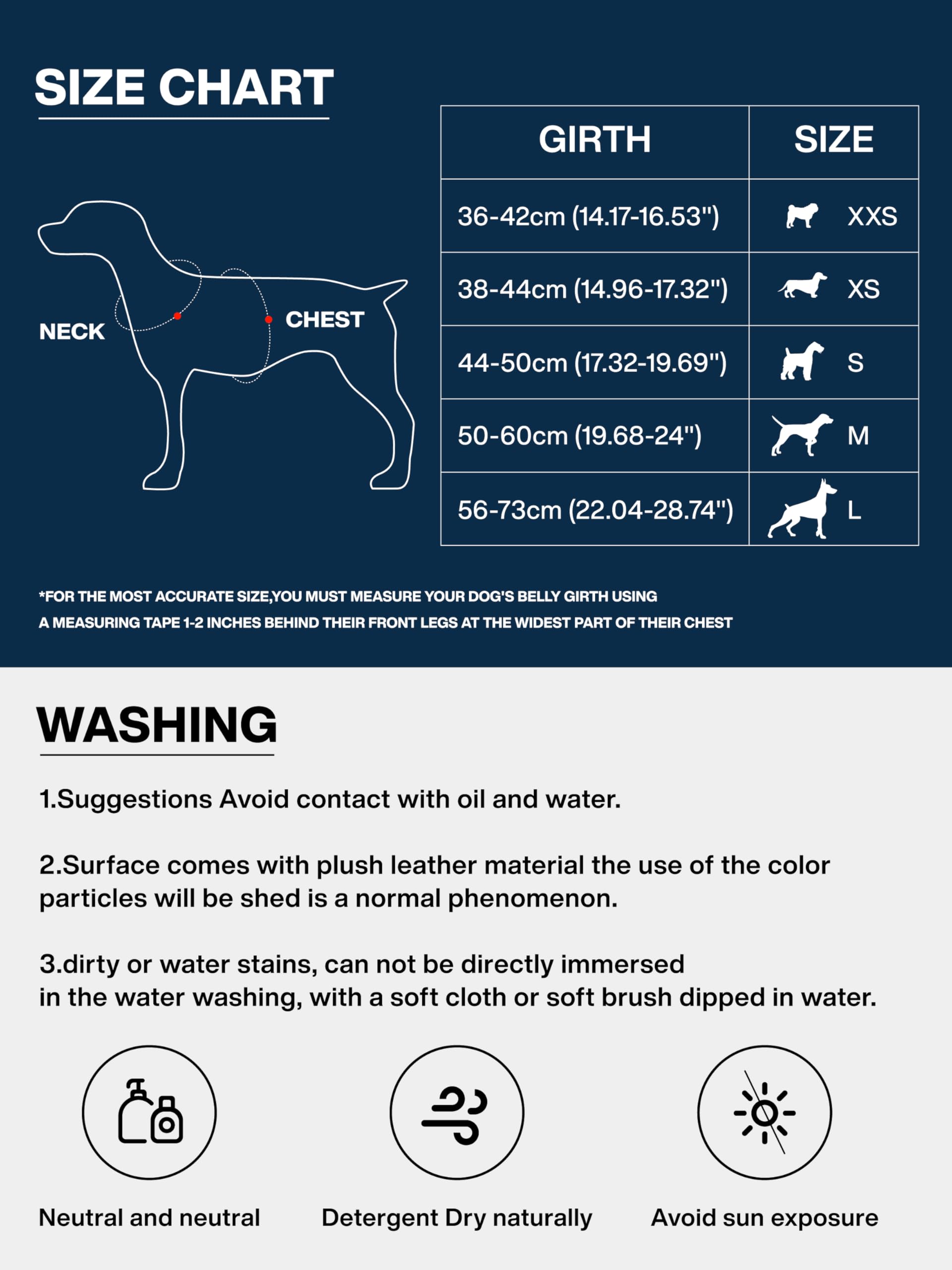 SIZE CHART

NECK

CHEST

| GIRTH | SIZE |
|---|---|
| 36-42cm (14.17-16.53") | XXS |
| 38-44cm (14.96-17.32") | XS |
| 44-50cm (17.32-19.69") | S |
| 50-60cm (19.68-24") | M |
| 56-73cm (22.04-28.74") | L |

*FOR THE MOST ACCURATE SIZE,YOU MUST MEASURE YOUR DOG'S BELLY GIRTH USING A MEASURING TAPE 1-2 INCHES BEHIND THEIR FRONT LEGS AT THE WIDEST PART OF THEIR CHEST

WASHING

1.Suggestions Avoid contact with oil and water.

2.Surface comes with plush leather material the use of the color particles will be shed is a normal phenomenon.

3.dirty or water stains, can not be directly immersed in the water washing, with a soft cloth or soft brush dipped in water.

Neutral and neutral

Detergent Dry naturally

Avoid sun exposure